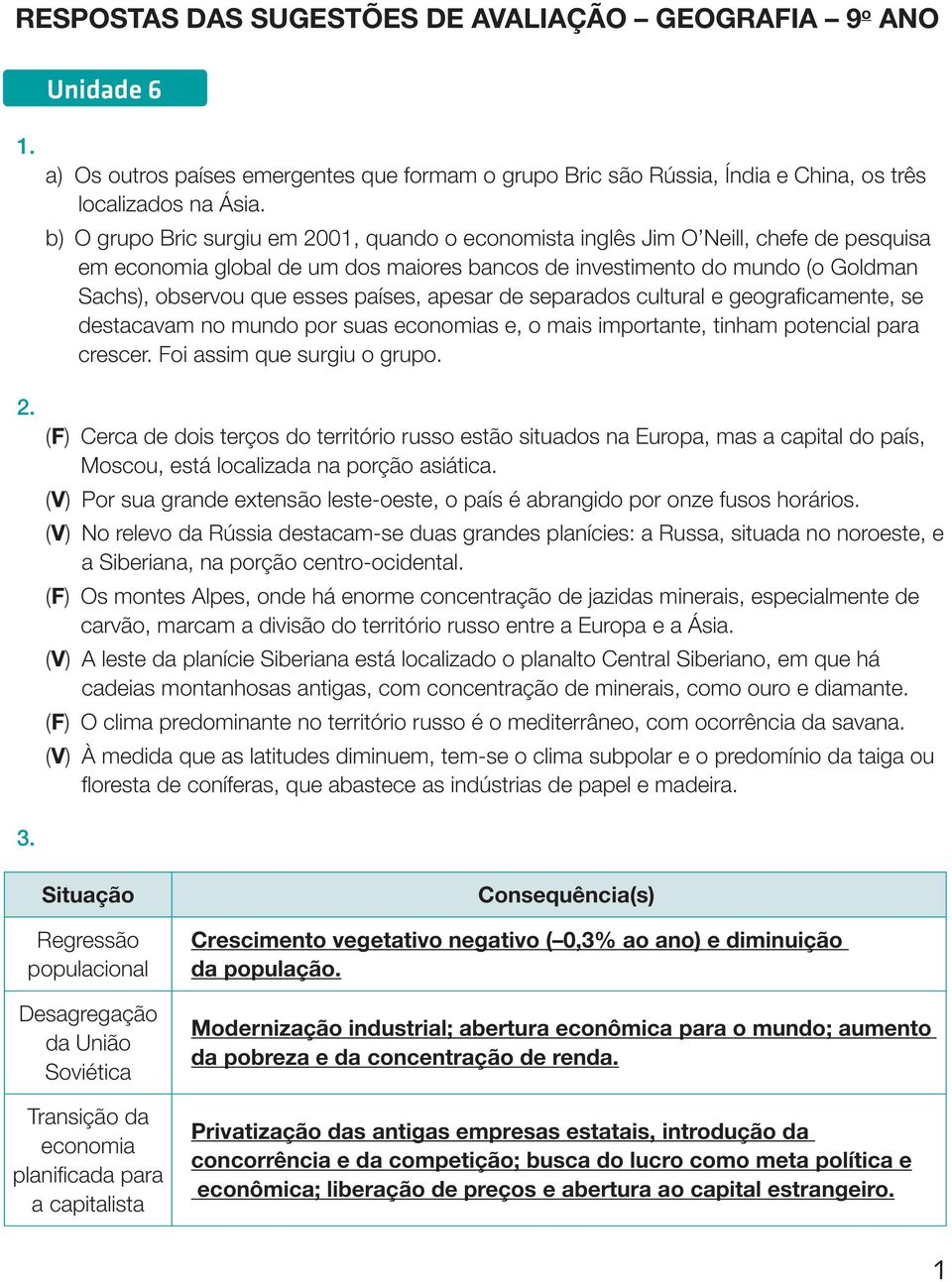 RESPOSTAS DAS SUGESTÕES DE AVALIAÇÃO – GEOGRAFIA – 9º ANO

Unidade 6

1.

a) Os outros países emergentes que formam o grupo Bric são Rússia, Índia e China, os três localizados na Ásia.

b) O grupo Bric surgiu em 2001, quando o economista inglês Jim O'Neill, chefe de pesquisa em economia global de um dos maiores bancos de investimento do mundo (o Goldman Sachs), observou que esses países, apesar de separados cultural e geograficamente, se destacavam no mundo por suas economias e, o mais importante, tinham potencial para crescer. Foi assim que surgiu o grupo.

2.

(F) Cerca de dois terços do território russo estão situados na Europa, mas a capital do país, Moscou, está localizada na porção asiática.

(V) Por sua grande extensão leste-oeste, o país é abrangido por onze fusos horários.

(V) No relevo da Rússia destacam-se duas grandes planícies: a Russa, situada no noroeste, e a Siberiana, na porção centro-ocidental.

(F) Os montes Alpes, onde há enorme concentração de jazidas minerais, especialmente de carvão, marcam a divisão do território russo entre a Europa e a Ásia.

(V) A leste da planície Siberiana está localizado o planalto Central Siberiano, em que há cadeias montanhosas antigas, com concentração de minerais, como ouro e diamante.

(F) O clima predominante no território russo é o mediterrâneo, com ocorrência da savana.

(V) À medida que as latitudes diminuem, tem-se o clima subpolar e o predomínio da taiga ou floresta de coníferas, que abastece as indústrias de papel e madeira.

3.

| Situação | Consequência(s) |
|---|---|
| Regressão populacional | Crescimento vegetativo negativo (–0,3% ao ano) e diminuição da população. |
| Desagregação da União Soviética | Modernização industrial; abertura econômica para o mundo; aumento da pobreza e da concentração de renda. |
| Transição da economia planificada para a capitalista | Privatização das antigas empresas estatais, introdução da concorrência e da competição; busca do lucro como meta política e econômica; liberação de preços e abertura ao capital estrangeiro. |

1